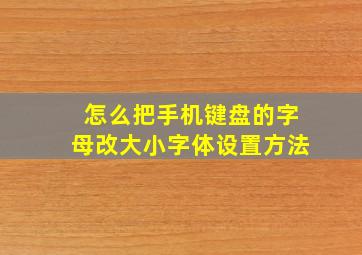 怎么把手机键盘的字母改大小字体设置方法